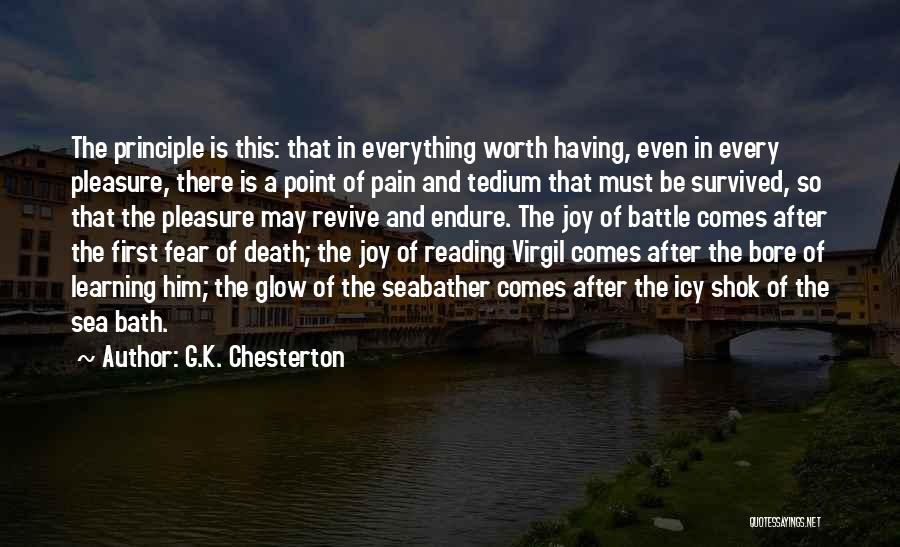 The principle is this: that in everything worth having, even in every pleasure, there is a point of pain and tedium that must be survived, so that the pleasure may revive and endure. The joy of battle comes after the first fear of death; the joy of reading Virgil comes after the bore of learning him; the glow of the seabather comes after the icy shok of the sea bath.

~ Author: G.K. Chesterton

QUOTESSAYINGS.NET